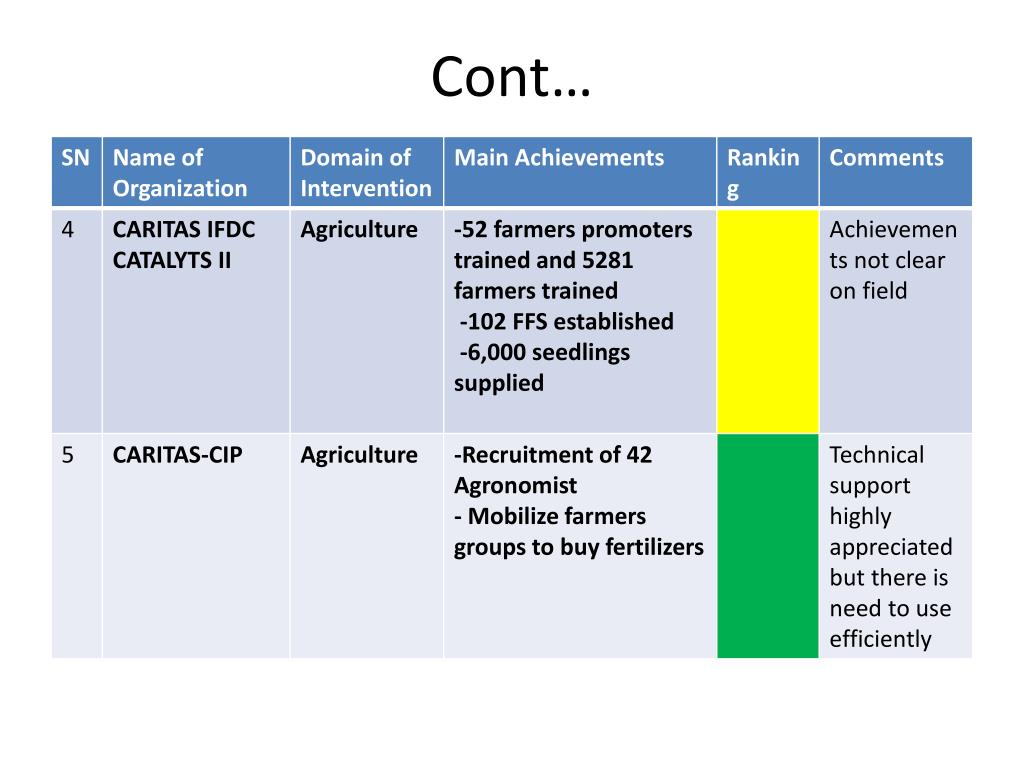 Cont…

| SN | Name of Organization | Domain of Intervention | Main Achievements | Ranking | Comments |
|---|---|---|---|---|---|
| 4 | CARITAS IFDC CATALYTS II | Agriculture | -52 farmers promoters trained and 5281 farmers trained -102 FFS established -6,000 seedlings supplied | | Achievements not clear on field |
| 5 | CARITAS-CIP | Agriculture | -Recruitment of 42 Agronomist - Mobilize farmers groups to buy fertilizers | | Technical support highly appreciated but there is need to use efficiently |